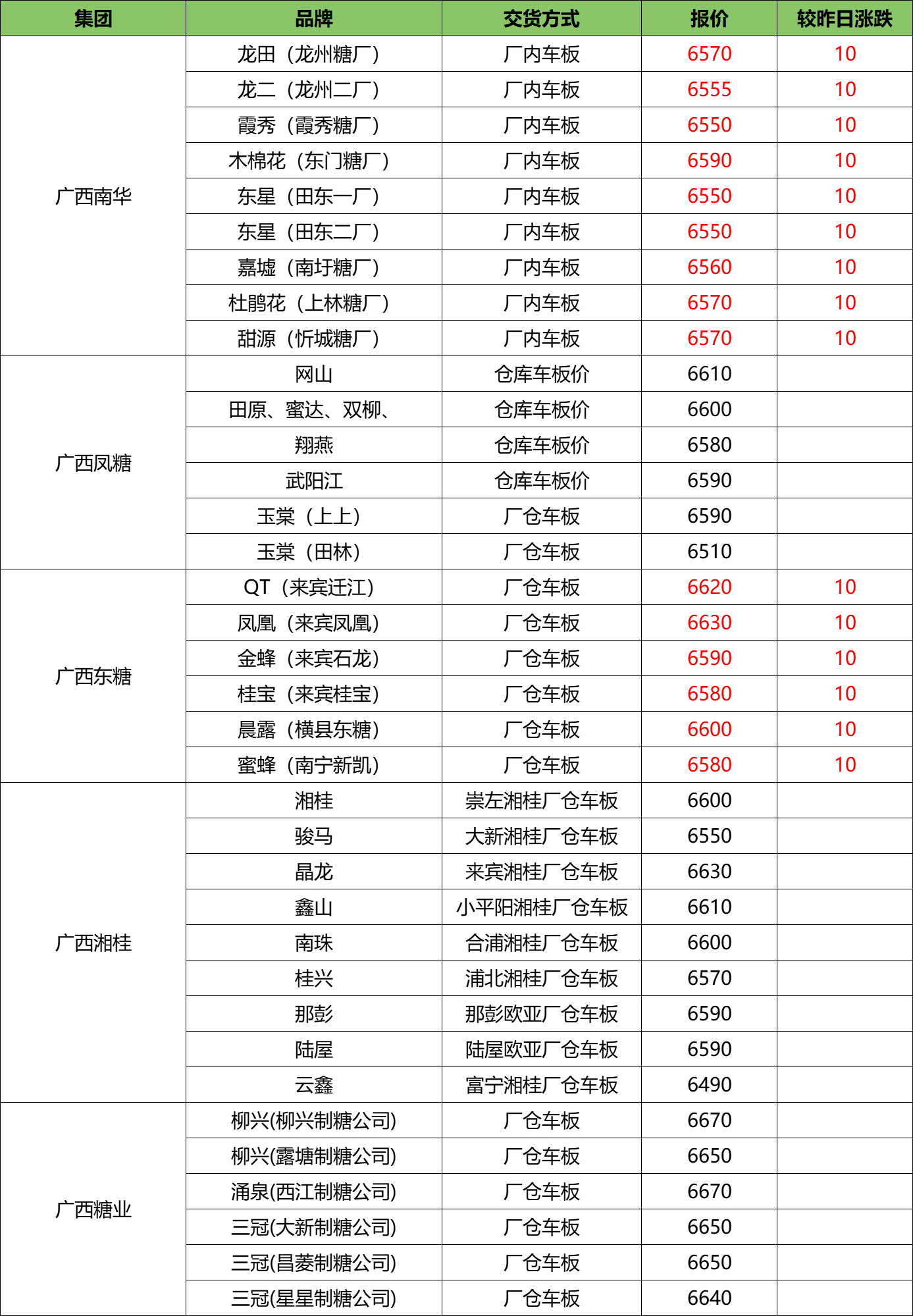 | 集团 | 品牌 | 交货方式 | 报价 | 较昨日涨跌 |
|---|---|---|---|---|
| 广西南华 | 龙田（龙州糖厂） | 厂内车板 | 6570 | 10 |
| | 龙二（龙州二厂） | 厂内车板 | 6555 | 10 |
| | 霞秀（霞秀糖厂） | 厂内车板 | 6550 | 10 |
| | 木棉花（东门糖厂） | 厂内车板 | 6590 | 10 |
| | 东星（田东一厂） | 厂内车板 | 6550 | 10 |
| | 东星（田东二厂） | 厂内车板 | 6550 | 10 |
| | 嘉墟（南圩糖厂） | 厂内车板 | 6560 | 10 |
| | 杜鹃花（上林糖厂） | 厂内车板 | 6570 | 10 |
| | 甜源（忻城糖厂） | 厂内车板 | 6570 | 10 |
| 广西凤糖 | 网山 | 仓库车板价 | 6610 | |
| | 田原、蜜达、双柳、 | 仓库车板价 | 6600 | |
| | 翔燕 | 仓库车板价 | 6580 | |
| | 武阳江 | 仓库车板价 | 6590 | |
| | 玉棠（上上） | 厂仓车板 | 6590 | |
| | 玉棠（田林） | 厂仓车板 | 6510 | |
| 广西东糖 | QT（来宾迁江） | 厂仓车板 | 6620 | 10 |
| | 凤凰（来宾凤凰） | 厂仓车板 | 6630 | 10 |
| | 金蜂（来宾石龙） | 厂仓车板 | 6590 | 10 |
| | 桂宝（来宾桂宝） | 厂仓车板 | 6580 | 10 |
| | 晨露（横县东糖） | 厂仓车板 | 6600 | 10 |
| | 蜜蜂（南宁新凯） | 厂仓车板 | 6580 | 10 |
| 广西湘桂 | 湘桂 | 崇左湘桂厂仓车板 | 6600 | |
| | 骏马 | 大新湘桂厂仓车板 | 6550 | |
| | 晶龙 | 来宾湘桂厂仓车板 | 6630 | |
| | 鑫山 | 小平阳湘桂厂仓车板 | 6610 | |
| | 南珠 | 合浦湘桂厂仓车板 | 6600 | |
| | 桂兴 | 浦北湘桂厂仓车板 | 6570 | |
| | 那彭 | 那彭欧亚厂仓车板 | 6590 | |
| | 陆屋 | 陆屋欧亚厂仓车板 | 6590 | |
| | 云鑫 | 富宁湘桂厂仓车板 | 6490 | |
| 广西糖业 | 柳兴(柳兴制糖公司) | 厂仓车板 | 6670 | |
| | 柳兴(露塘制糖公司) | 厂仓车板 | 6650 | |
| | 涌泉(西江制糖公司) | 厂仓车板 | 6670 | |
| | 三冠(大新制糖公司) | 厂仓车板 | 6650 | |
| | 三冠(昌菱制糖公司) | 厂仓车板 | 6650 | |
| | 三冠(星星制糖公司) | 厂仓车板 | 6640 | |